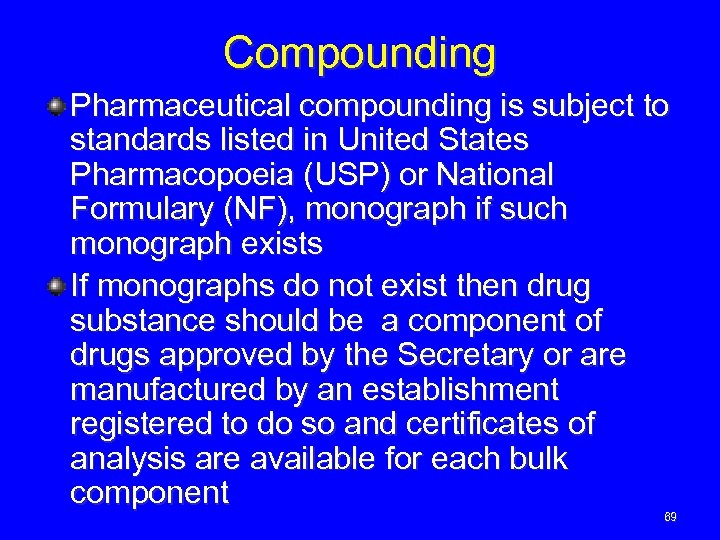 Compounding

Pharmaceutical compounding is subject to standards listed in United States Pharmacopoeia (USP) or National Formulary (NF), monograph if such monograph exists

If monographs do not exist then drug substance should be a component of drugs approved by the Secretary or are manufactured by an establishment registered to do so and certificates of analysis are available for each bulk component

69